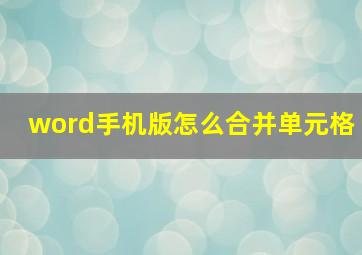 word手机版怎么合并单元格